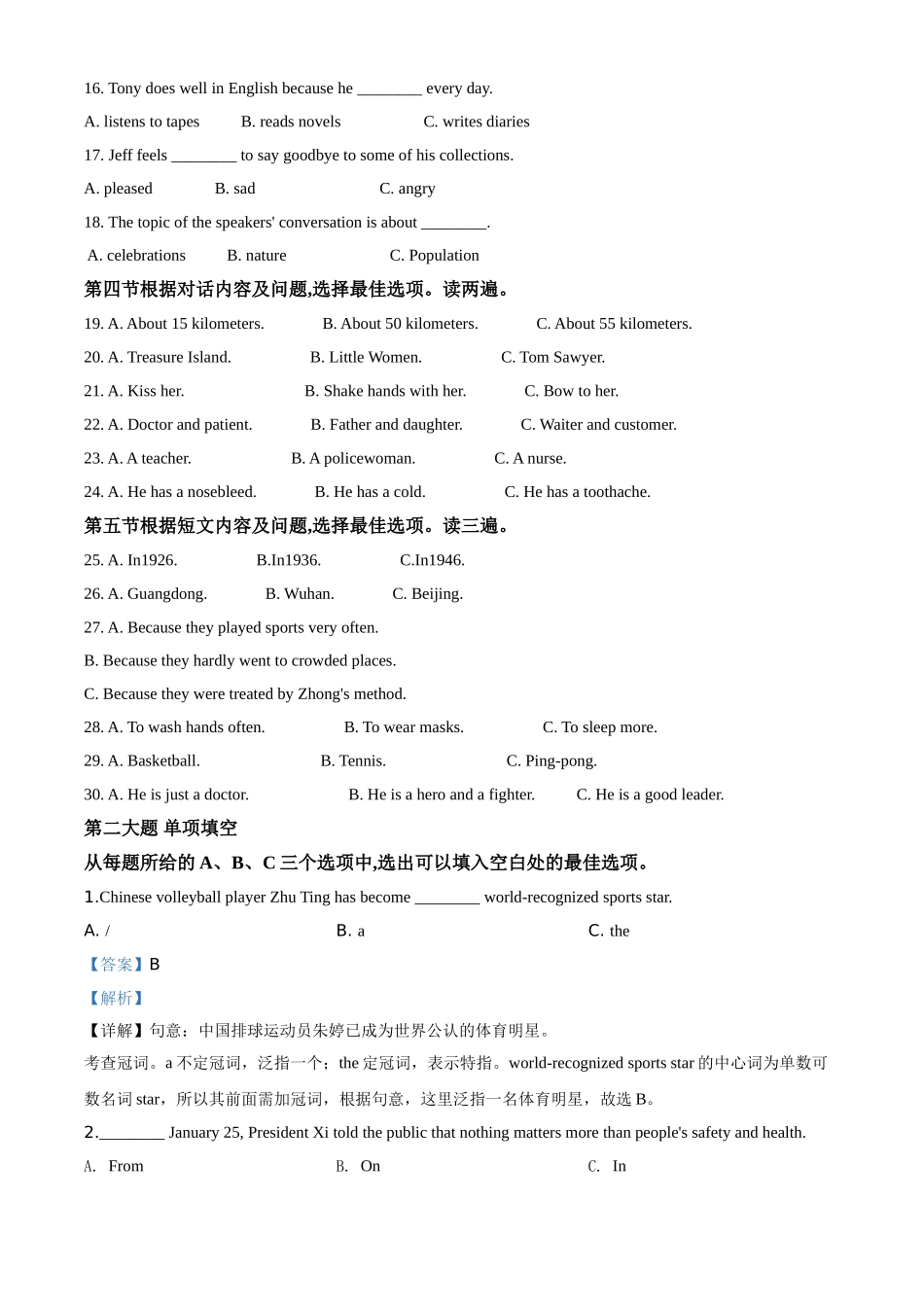 16. Tony does well in English because he ________ every day.

A. listens to tapes B. reads novels C. writes diaries

17. Jeff feels ________ to say goodbye to some of his collections.

A. pleased B. sad C. angry

18. The topic of the speakers' conversation is about ________.

A. celebrations B. nature C. Population

第四节根据对话内容及问题,选择最佳选项。读两遍。

19. A. About 15 kilometers. B. About 50 kilometers. C. About 55 kilometers.

20. A. Treasure Island. B. Little Women. C. Tom Sawyer.

21. A. Kiss her. B. Shake hands with her. C. Bow to her.

22. A. Doctor and patient. B. Father and daughter. C. Waiter and customer.

23. A. A teacher. B. A policewoman. C. A nurse.

24. A. He has a nosebleed. B. He has a cold. C. He has a toothache.

第五节根据短文内容及问题,选择最佳选项。读三遍。

25. A. In1926. B.In1936. C.In1946.

26. A. Guangdong. B. Wuhan. C. Beijing.

27. A. Because they played sports very often.

B. Because they hardly went to crowded places.

C. Because they were treated by Zhong's method.

28. A. To wash hands often. B. To wear masks. C. To sleep more.

29. A. Basketball. B. Tennis. C. Ping-pong.

30. A. He is just a doctor. B. He is a hero and a fighter. C. He is a good leader.

第二大题 单项填空

从每题所给的 A、B、C 三个选项中,选出可以填入空白处的最佳选项。

1.Chinese volleyball player Zhu Ting has become ________ world-recognized sports star.

A. / B. a C. the

【答案】B

【解析】

【详解】句意：中国排球运动员朱婷已成为世界公认的体育明星。

考查冠词。a 不定冠词，泛指一个；the 定冠词，表示特指。world-recognized sports star 的中心词为单数可数名词 star，所以其前面需加冠词，根据句意，这里泛指一名体育明星，故选 B。

2.________ January 25, President Xi told the public that nothing matters more than people's safety and health.

A. From B. On C. In